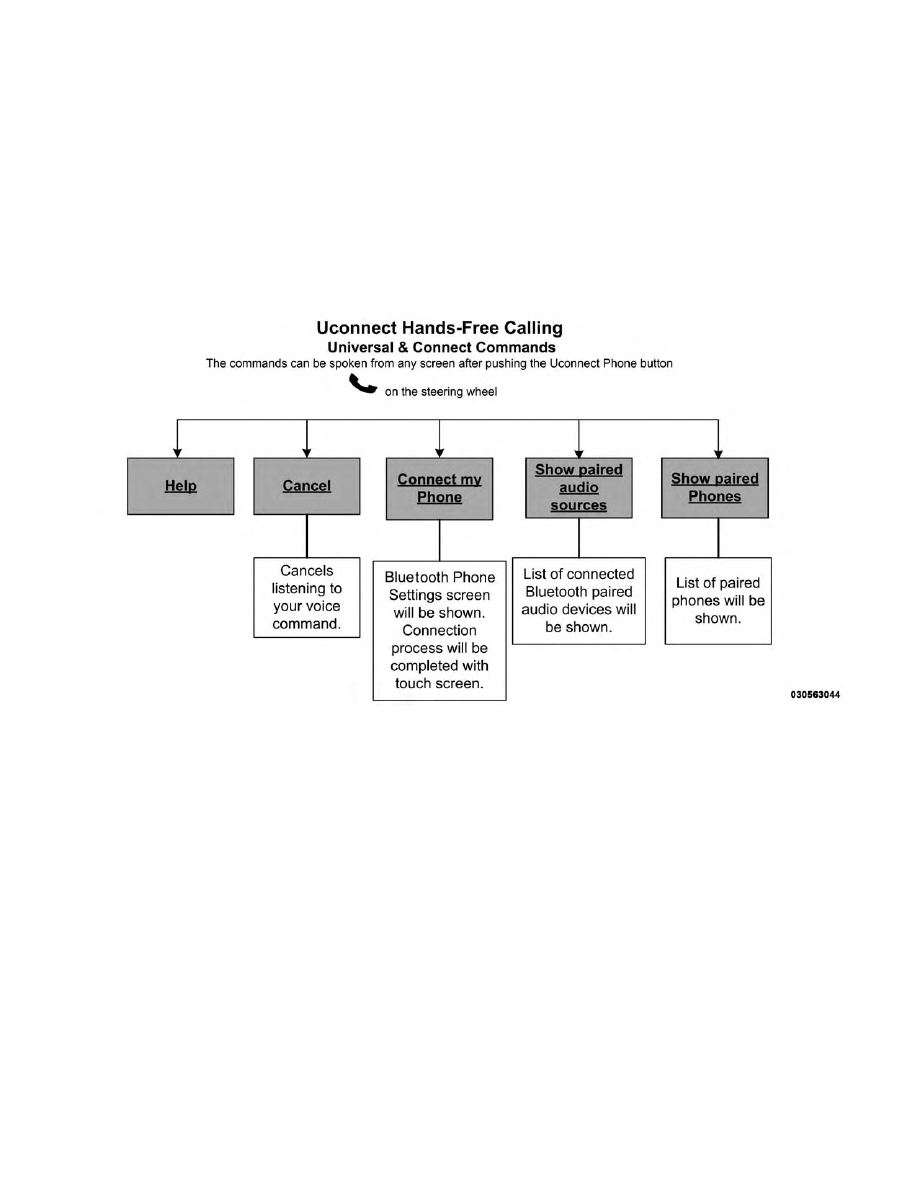 Uconnect Hands-Free Calling
Universal & Connect Commands
The commands can be spoken from any screen after pushing the Uconnect Phone button
on the steering wheel

Help

Cancel

Cancels listening to your voice command.

Connect my Phone

Bluetooth Phone Settings screen will be shown. Connection process will be completed with touch screen.

Show paired audio sources

List of connected Bluetooth paired audio devices will be shown.

Show paired Phones

List of paired phones will be shown.

030563044